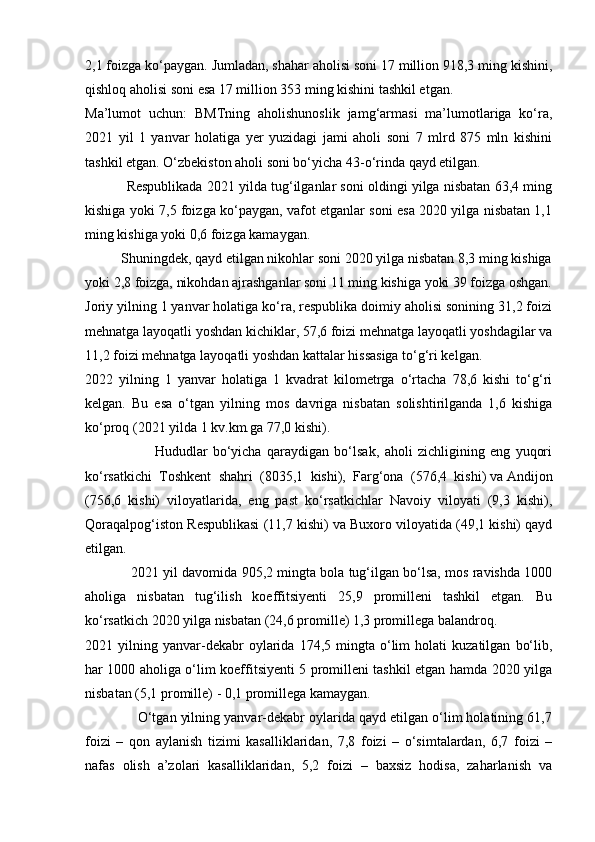 2,1 foizga ko‘paygan. Jumladan, shahar aholisi soni 17 million 918,3 ming kishini, qishloq aholisi soni esa 17 million 353 ming kishini tashkil etgan.

Ma’lumot uchun: BMTning aholishunoslik jamg‘armasi ma’lumotlariga ko‘ra, 2021 yil 1 yanvar holatiga yer yuzidagi jami aholi soni 7 mlrd 875 mln kishini tashkil etgan. O‘zbekiston aholi soni bo‘yicha 43-o‘rinda qayd etilgan.

Respublikada 2021 yilda tug‘ilganlar soni oldingi yilga nisbatan 63,4 ming kishiga yoki 7,5 foizga ko‘paygan, vafot etganlar soni esa 2020 yilga nisbatan 1,1 ming kishiga yoki 0,6 foizga kamaygan.

Shuningdek, qayd etilgan nikohlar soni 2020 yilga nisbatan 8,3 ming kishiga yoki 2,8 foizga, nikohdan ajrashganlar soni 11 ming kishiga yoki 39 foizga oshgan. Joriy yilning 1 yanvar holatiga ko‘ra, respublika doimiy aholisi sonining 31,2 foizi mehnatga layoqatli yoshdan kichiklar, 57,6 foizi mehnatga layoqatli yoshdagilar va 11,2 foizi mehnatga layoqatli yoshdan kattalar hissasiga to‘g‘ri kelgan.

2022 yilning 1 yanvar holatiga 1 kvadrat kilometrga o‘rtacha 78,6 kishi to‘g‘ri kelgan. Bu esa o‘tgan yilning mos davriga nisbatan solishtirilganda 1,6 kishiga ko‘proq (2021 yilda 1 kv.km ga 77,0 kishi).

Hududlar bo‘yicha qaraydigan bo‘lsak, aholi zichligining eng yuqori ko‘rsatkichi Toshkent shahri (8035,1 kishi), Farg‘ona (576,4 kishi) va Andijon (756,6 kishi) viloyatlarida, eng past ko‘rsatkichlar Navoiy viloyati (9,3 kishi), Qoraqalpog‘iston Respublikasi (11,7 kishi) va Buxoro viloyatida (49,1 kishi) qayd etilgan.

2021 yil davomida 905,2 mingta bola tug‘ilgan bo‘lsa, mos ravishda 1000 aholiga nisbatan tug‘ilish koeffitsiyenti 25,9 promilleni tashkil etgan. Bu ko‘rsatkich 2020 yilga nisbatan (24,6 promille) 1,3 promillega balandroq.

2021 yilning yanvar-dekabr oylarida 174,5 mingta o‘lim holati kuzatilgan bo‘lib, har 1000 aholiga o‘lim koeffitsiyenti 5 promilleni tashkil etgan hamda 2020 yilga nisbatan (5,1 promille) - 0,1 promillega kamaygan.

O‘tgan yilning yanvar-dekabr oylarida qayd etilgan o‘lim holatining 61,7 foizi – qon aylanish tizimi kasalliklaridan, 7,8 foizi – o‘simtalardan, 6,7 foizi – nafas olish a’zolari kasalliklaridan, 5,2 foizi – baxsiz hodisa, zaharlanish va